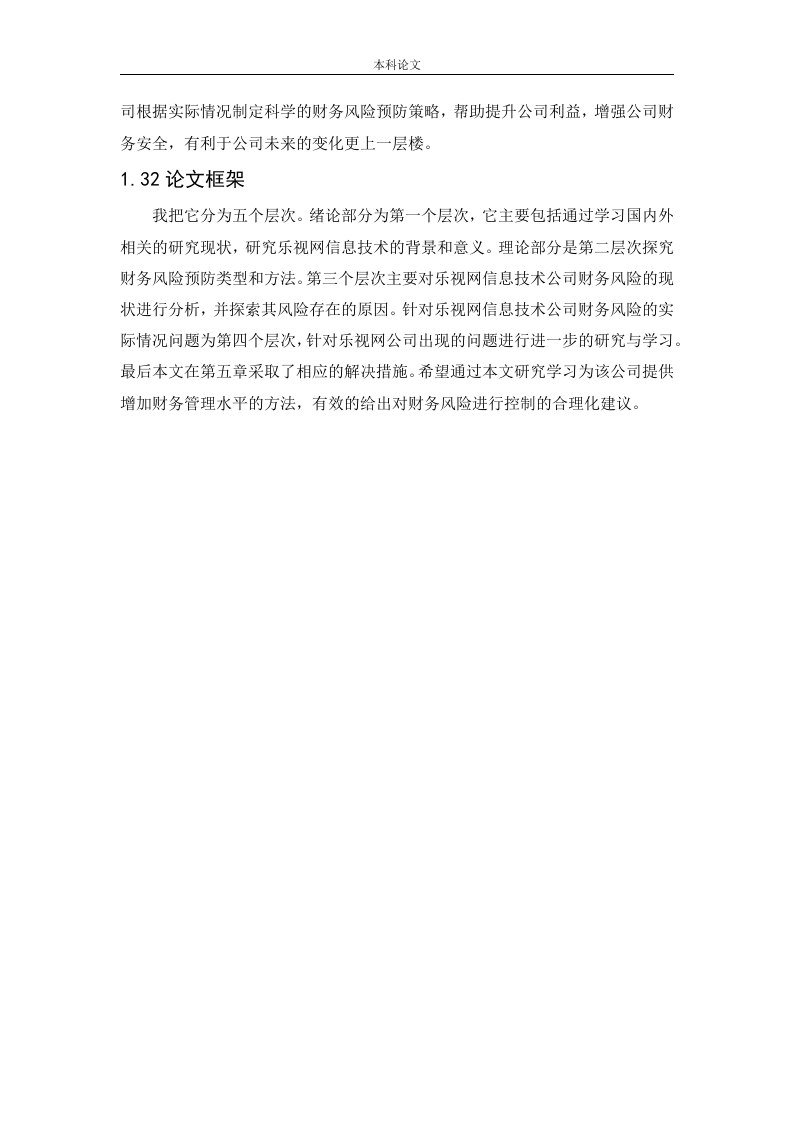 本科论文

司根据实际情况制定科学的财务风险预防策略，帮助提升公司利益，增强公司财务安全，有利于公司未来的变化更上一层楼。

1.32 论文框架

我把它分为五个层次。绪论部分为第一个层次，它主要包括通过学习国内外相关的研究现状，研究乐视网信息技术的背景和意义。理论部分是第二层次探究财务风险预防类型和方法。第三个层次主要对乐视网信息技术公司财务风险的现状进行分析，并探索其风险存在的原因。针对乐视网信息技术公司财务风险的实际情况问题为第四个层次，针对乐视网公司出现的问题进行进一步的研究与学习。最后本文在第五章采取了相应的解决措施。希望通过本文研究学习为该公司提供增加财务管理水平的方法，有效的给出对财务风险进行控制的合理化建议。